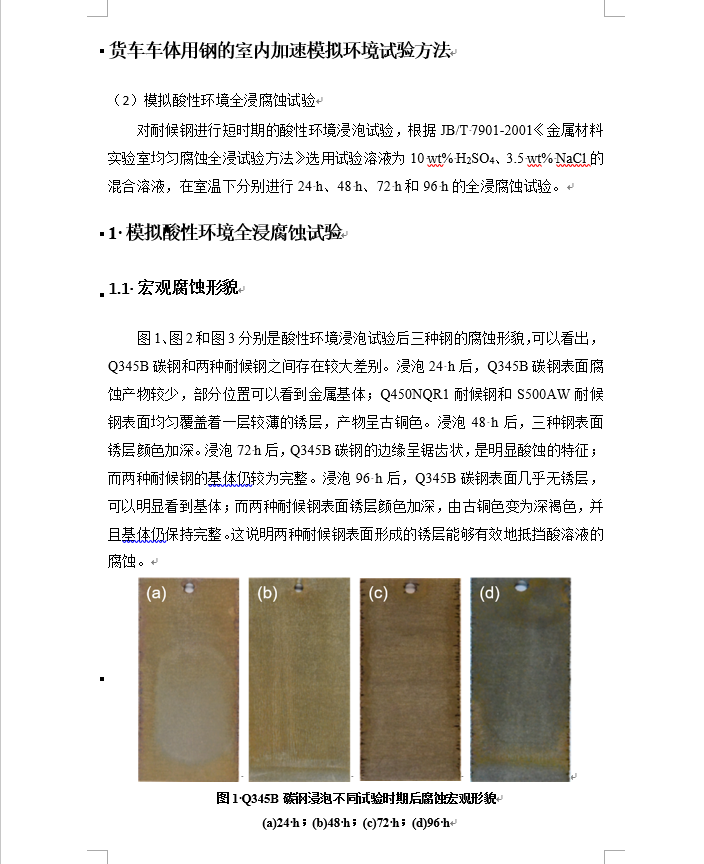 货车车体用钢的室内加速模拟环境试验方法

（2）模拟酸性环境全浸腐蚀试验

对耐候钢进行短时期的酸性环境浸泡试验，根据 JB/T 7901-2001《金属材料实验室均匀腐蚀全浸试验方法》选用试验溶液为 10 wt% $H_2SO_4$、3.5 wt% NaCl 的混合溶液，在室温下分别进行 24 h、48 h、72 h 和 96 h 的全浸腐蚀试验。

1 模拟酸性环境全浸腐蚀试验

1.1 宏观腐蚀形貌

图 1、图 2 和图 3 分别是酸性环境浸泡试验后三种钢的腐蚀形貌，可以看出，Q345B 碳钢和两种耐候钢之间存在较大差别。浸泡 24 h 后，Q345B 碳钢表面腐蚀产物较少，部分位置可以看到金属基体；Q450NQR1 耐候钢和 S500AW 耐候钢表面均匀覆盖着一层较薄的锈层，产物呈古铜色。浸泡 48 h 后，三种钢表面锈层颜色加深。浸泡 72 h 后，Q345B 碳钢的边缘呈锯齿状，是明显酸蚀的特征；而两种耐候钢的基体仍较为完整。浸泡 96 h 后，Q345B 碳钢表面几乎无锈层，可以明显看到基体；而两种耐候钢表面锈层颜色加深，由古铜色变为深褐色，并且基体仍保持完整。这说明两种耐候钢表面形成的锈层能够有效地抵挡酸溶液的腐蚀。

(a) (b) (c) (d)

图 1 Q345B 碳钢浸泡不同试验时期后腐蚀宏观形貌
(a)24 h；(b)48 h；(c)72 h；(d)96 h